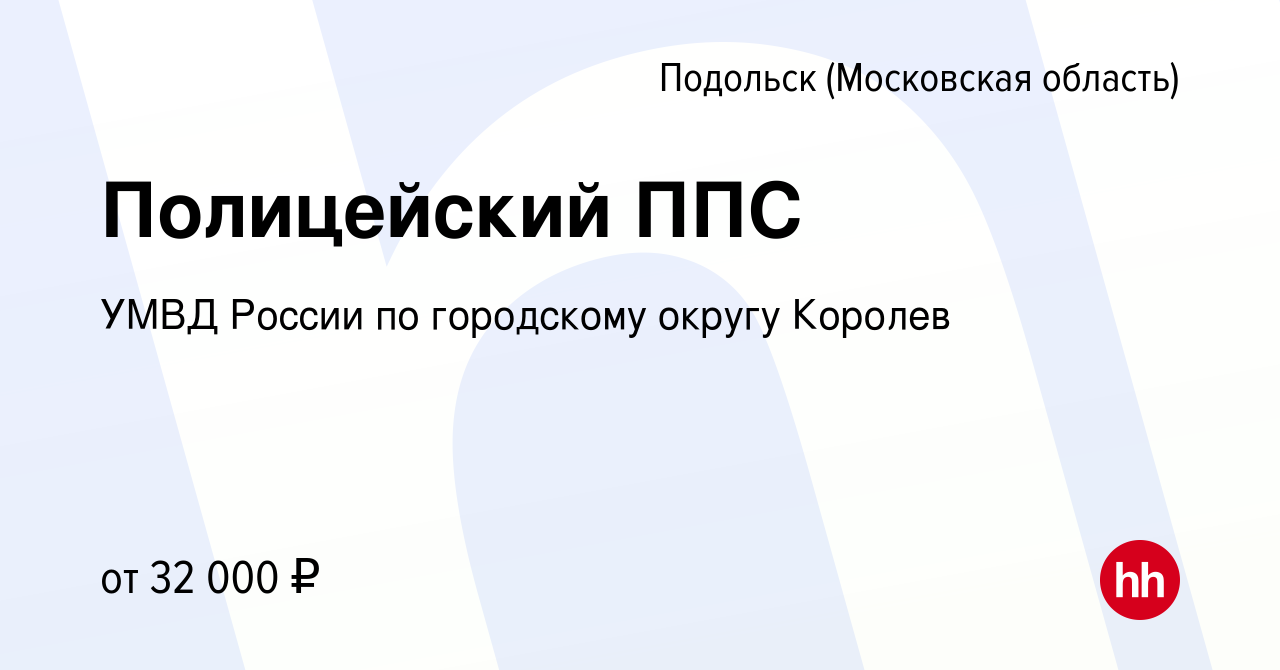 Подольск (Московская область)

Полицейский ППС

УМВД России по городскому округу Королев

от 32 000 ₽

hh